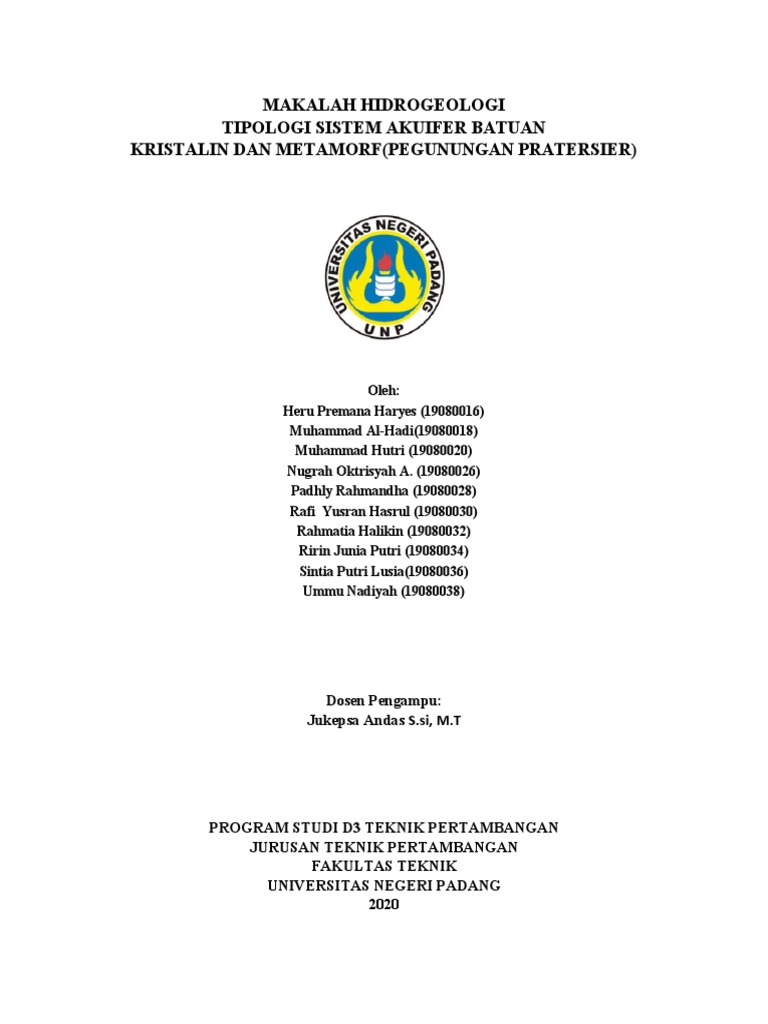 MAKALAH HIDROGEOLOGI
TIPOLOGI SISTEM AKUIFER BATUAN
KRISTALIN DAN METAMORF(PEGUNUNGAN PRATERSIER)

UNIVERSITAS NEGERI PADANG
UNP

Oleh:
Heru Premana Haryes (19080016)
Muhammad Al-Hadi(19080018)
Muhammad Hutri (19080020)
Nugrah Oktrisyah A. (19080026)
Padhly Rahmandha (19080028)
Rafi Yusran Hasrul (19080030)
Rahmatia Halikin (19080032)
Ririn Junia Putri (19080034)
Sintia Putri Lusia(19080036)
Ummu Nadiyah (19080038)

Dosen Pengampu:
Jukepsa Andas S.si, M.T

PROGRAM STUDI D3 TEKNIK PERTAMBANGAN
JURUSAN TEKNIK PERTAMBANGAN
FAKULTAS TEKNIK
UNIVERSITAS NEGERI PADANG
2020